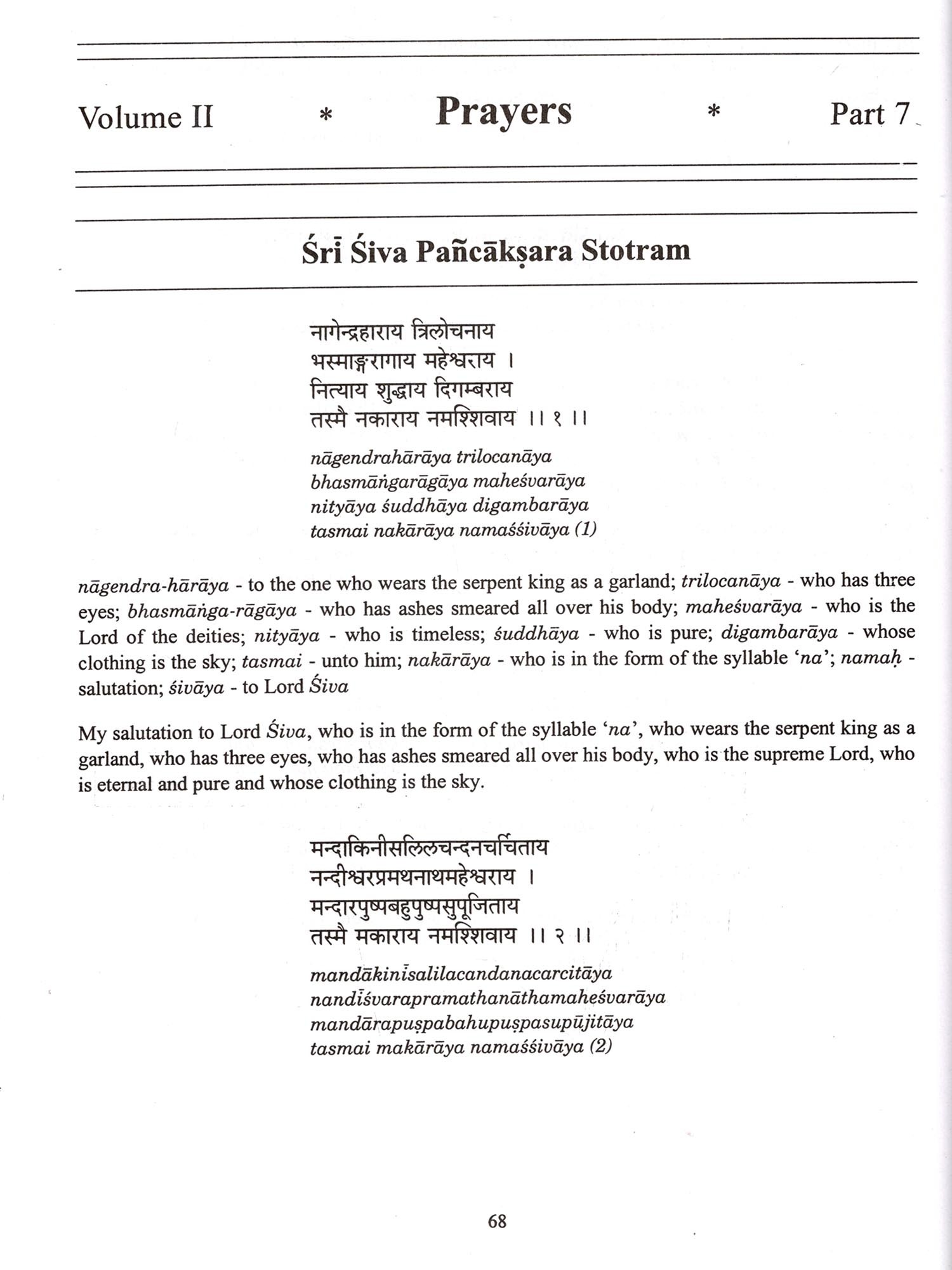 Volume II * Prayers * Part 7

Śrī Śiva Pañcākṣara Stotram

नागेन्द्रहाराय त्रिलोचनाय
भस्माङ्गरागाय महेश्वराय ।
नित्याय शुद्धाय दिगम्बराय
तस्मै नकाराय नमश्शिवाय ।। १ ।।

nāgendrahārāya trilocanāya
bhasmāṅgarāgāya maheśvarāya
nityāya śuddhāya digambarāya
tasmai nakārāya namaśśivāya (1)

nāgendra-hārāya - to the one who wears the serpent king as a garland; trilocanāya - who has three eyes; bhasmāṅga-rāgāya - who has ashes smeared all over his body; maheśvarāya - who is the Lord of the deities; nityāya - who is timeless; śuddhāya - who is pure; digambarāya - whose clothing is the sky; tasmai - unto him; nakārāya - who is in the form of the syllable 'na'; namaḥ - salutation; śivāya - to Lord Śiva

My salutation to Lord Śiva, who is in the form of the syllable 'na', who wears the serpent king as a garland, who has three eyes, who has ashes smeared all over his body, who is the supreme Lord, who is eternal and pure and whose clothing is the sky.

मन्दाकिनीसलिलचन्दनचर्चिताय
नन्दीश्वरप्रमथनाथमहेश्वराय ।
मन्दारपुष्पबहुपुष्पसुपूजिताय
तस्मै मकाराय नमश्शिवाय ।। २ ।।

mandākinīsalilacandanacarcitāya
nandīśvarapramathanāthamaheśvarāya
mandārapuṣpabahupuṣpasupūjitāya
tasmai makārāya namaśśivāya (2)

68